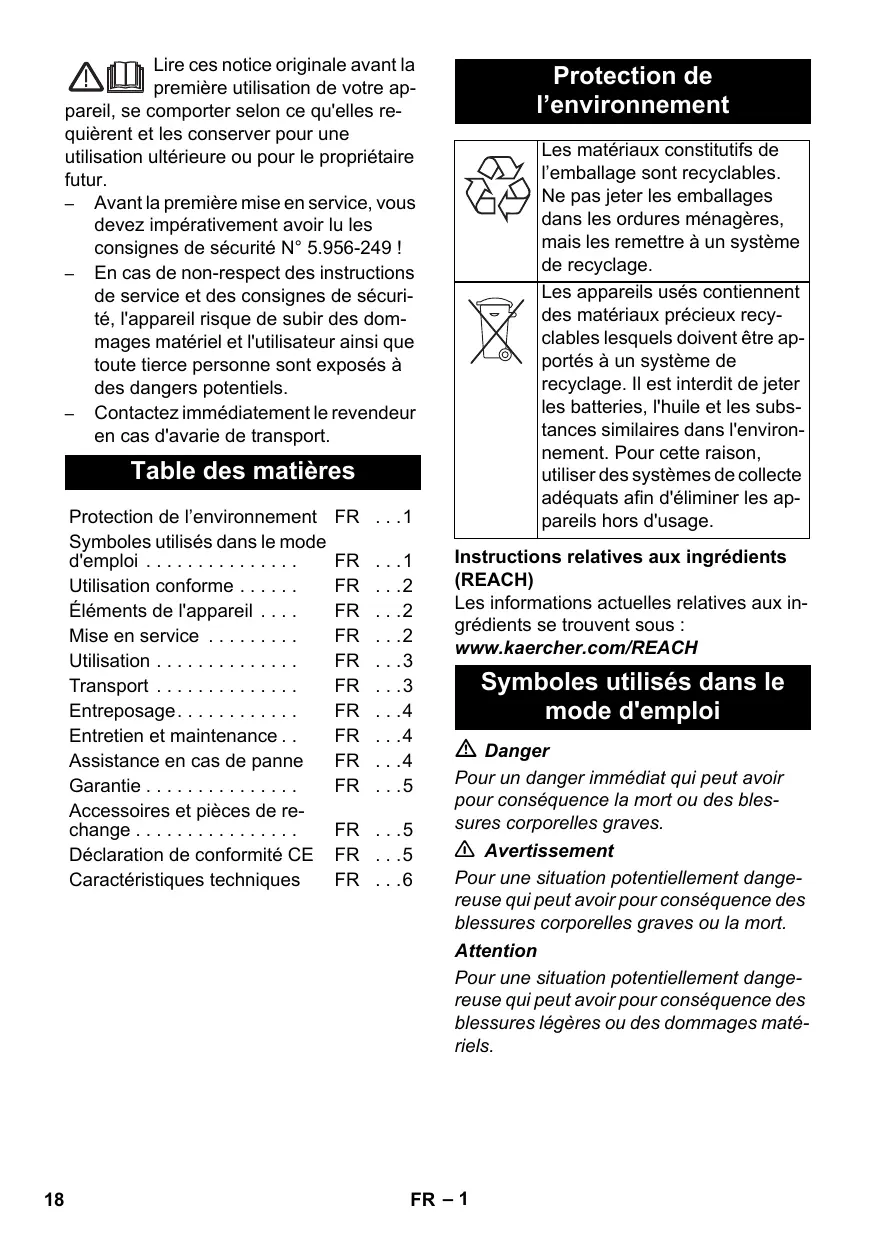 Lire ces notice originale avant la première utilisation de votre appareil, se comporter selon ce qu'elles requièrent et les conserver pour une utilisation ultérieure ou pour le propriétaire futur.

– Avant la première mise en service, vous devez impérativement avoir lu les consignes de sécurité N° 5.956-249 !

– En cas de non-respect des instructions de service et des consignes de sécurité, l'appareil risque de subir des dommages matériel et l'utilisateur ainsi que toute tierce personne sont exposés à des dangers potentiels.

– Contactez immédiatement le revendeur en cas d'avarie de transport.

Table des matières

| | | |
|---|---|---|
| Protection de l'environnement | FR | . . . 1 |
| Symboles utilisés dans le mode d'emploi . . . . . . . . . . . . . . . | FR | . . . 1 |
| Utilisation conforme . . . . . . | FR | . . . 2 |
| Éléments de l'appareil . . . . | FR | . . . 2 |
| Mise en service . . . . . . . . . | FR | . . . 2 |
| Utilisation . . . . . . . . . . . . . . | FR | . . . 3 |
| Transport . . . . . . . . . . . . . . | FR | . . . 3 |
| Entreposage. . . . . . . . . . . . | FR | . . . 4 |
| Entretien et maintenance . . | FR | . . . 4 |
| Assistance en cas de panne | FR | . . . 4 |
| Garantie . . . . . . . . . . . . . . . | FR | . . . 5 |
| Accessoires et pièces de rechange . . . . . . . . . . . . . . . . | FR | . . . 5 |
| Déclaration de conformité CE | FR | . . . 5 |
| Caractéristiques techniques | FR | . . . 6 |

Protection de l'environnement

| | |
|---|---|
| | Les matériaux constitutifs de l'emballage sont recyclables. Ne pas jeter les emballages dans les ordures ménagères, mais les remettre à un système de recyclage. |
| | Les appareils usés contiennent des matériaux précieux recyclables lesquels doivent être apportés à un système de recyclage. Il est interdit de jeter les batteries, l'huile et les substances similaires dans l'environnement. Pour cette raison, utiliser des systèmes de collecte adéquats afin d'éliminer les appareils hors d'usage. |

Instructions relatives aux ingrédients (REACH)
Les informations actuelles relatives aux ingrédients se trouvent sous :
www.kaercher.com/REACH

Symboles utilisés dans le mode d'emploi

Danger
Pour un danger immédiat qui peut avoir pour conséquence la mort ou des blessures corporelles graves.

Avertissement
Pour une situation potentiellement dangereuse qui peut avoir pour conséquence des blessures corporelles graves ou la mort.

Attention
Pour une situation potentiellement dangereuse qui peut avoir pour conséquence des blessures légères ou des dommages matériels.

18 FR – 1